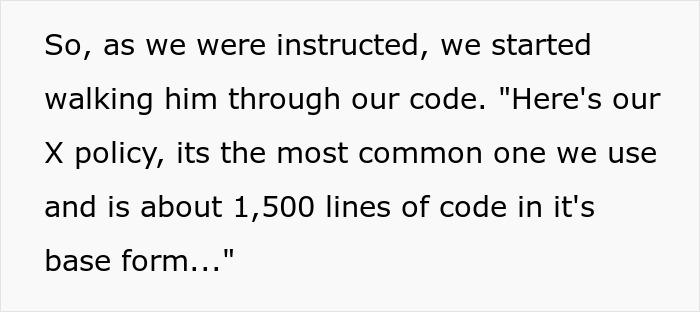 So, as we were instructed, we started walking him through our code. "Here's our X policy, its the most common one we use and is about 1,500 lines of code in it's base form..."